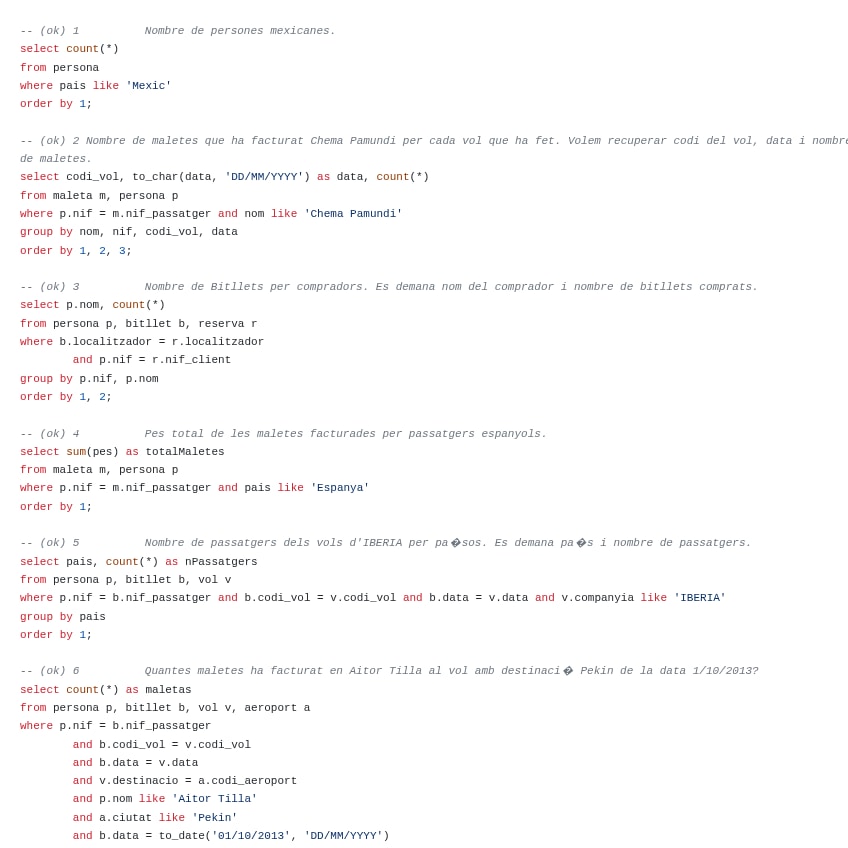 -- (ok) 1          Nombre de persones mexicanes.
select count(*)
from persona
where pais like 'Mexic'
order by 1;

-- (ok) 2 Nombre de maletes que ha facturat Chema Pamundi per cada vol que ha fet. Volem recuperar codi del vol, data i nombre de maletes.
select codi_vol, to_char(data, 'DD/MM/YYYY') as data, count(*)
from maleta m, persona p
where p.nif = m.nif_passatger and nom like 'Chema Pamundi'
group by nom, nif, codi_vol, data
order by 1, 2, 3;

-- (ok) 3          Nombre de Bitllets per compradors. Es demana nom del comprador i nombre de bitllets comprats.
select p.nom, count(*)
from persona p, bitllet b, reserva r
where b.localitzador = r.localitzador
        and p.nif = r.nif_client
group by p.nif, p.nom
order by 1, 2;

-- (ok) 4          Pes total de les maletes facturades per passatgers espanyols.
select sum(pes) as totalMaletes
from maleta m, persona p
where p.nif = m.nif_passatger and pais like 'Espanya'
order by 1;

-- (ok) 5          Nombre de passatgers dels vols d'IBERIA per pa�sos. Es demana pa�s i nombre de passatgers.
select pais, count(*) as nPassatgers
from persona p, bitllet b, vol v
where p.nif = b.nif_passatger and b.codi_vol = v.codi_vol and b.data = v.data and v.companyia like 'IBERIA'
group by pais
order by 1;

-- (ok) 6          Quantes maletes ha facturat en Aitor Tilla al vol amb destinaci� Pekin de la data 1/10/2013?
select count(*) as maletas
from persona p, bitllet b, vol v, aeroport a
where p.nif = b.nif_passatger
        and b.codi_vol = v.codi_vol
        and b.data = v.data
        and v.destinacio = a.codi_aeroport
        and p.nom like 'Aitor Tilla'
        and a.ciutat like 'Pekin'
        and b.data = to_date('01/10/2013', 'DD/MM/YYYY')